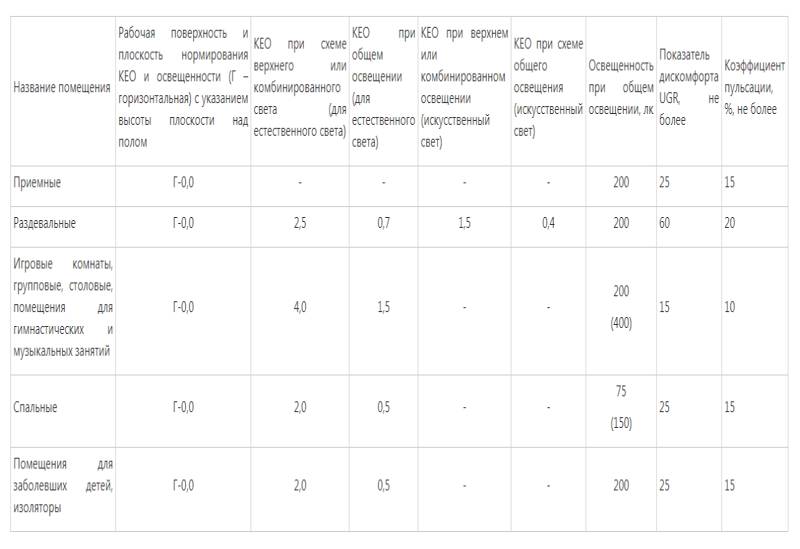 | Название помещения | Рабочая поверхность и плоскость нормирования КЕО и освещенности (Г – горизонтальная) с указанием высоты плоскости над полом | КЕО при схеме верхнего или комбинированного света (для естественного света) | КЕО при общем освещении (для естественного света) | КЕО при верхнем или комбинированном освещении (искусственный свет) | КЕО при схеме общего освещения (искусственный свет) | Освещенность при общем освещении, лк | Показатель дискомфорта UGR, не более | Коэффициент пульсации, %, не более |
|---|---|---|---|---|---|---|---|---|
| Приемные | Г-0,0 | - | - | - | - | 200 | 25 | 15 |
| Раздевальные | Г-0,0 | 2,5 | 0,7 | 1,5 | 0,4 | 200 | 60 | 20 |
| Игровые комнаты, групповые, столовые, помещения для гимнастических и музыкальных занятий | Г-0,0 | 4,0 | 1,5 | - | - | 200 (400) | 15 | 10 |
| Спальные | Г-0,0 | 2,0 | 0,5 | - | - | 75 (150) | 25 | 15 |
| Помещения для заболевших детей, изоляторы | Г-0,0 | 2,0 | 0,5 | - | - | 200 | 25 | 15 |